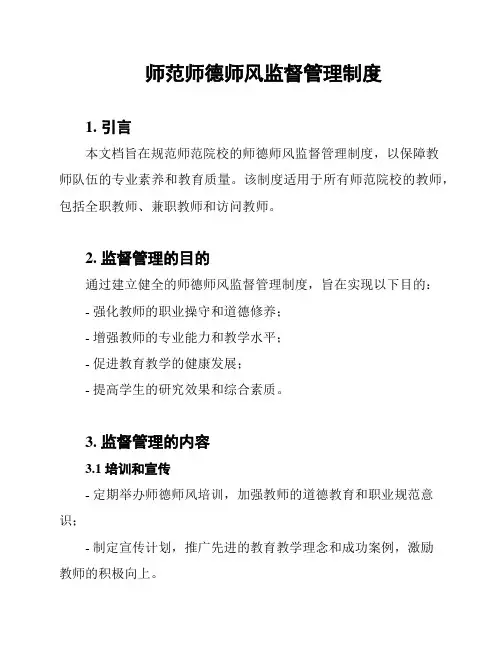 师范师德师风监督管理制度

1. 引言

本文档旨在规范师范院校的师德师风监督管理制度，以保障教师队伍的专业素养和教育质量。该制度适用于所有师范院校的教师，包括全职教师、兼职教师和访问教师。

2. 监督管理的目的

通过建立健全的师德师风监督管理制度，旨在实现以下目的：

- 强化教师的职业操守和道德修养；

- 增强教师的专业能力和教学水平；

- 促进教育教学的健康发展；

- 提高学生的研究效果和综合素质。

3. 监督管理的内容

3.1 培训和宣传

- 定期举办师德师风培训，加强教师的道德教育和职业规范意识；

- 制定宣传计划，推广先进的教育教学理念和成功案例，激励教师的积极向上。